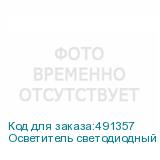 ФОТО
ВРЕМЕННО
ОТСУТСТВУЕТ

Код для заказа:491357
Осветитель светодиодный